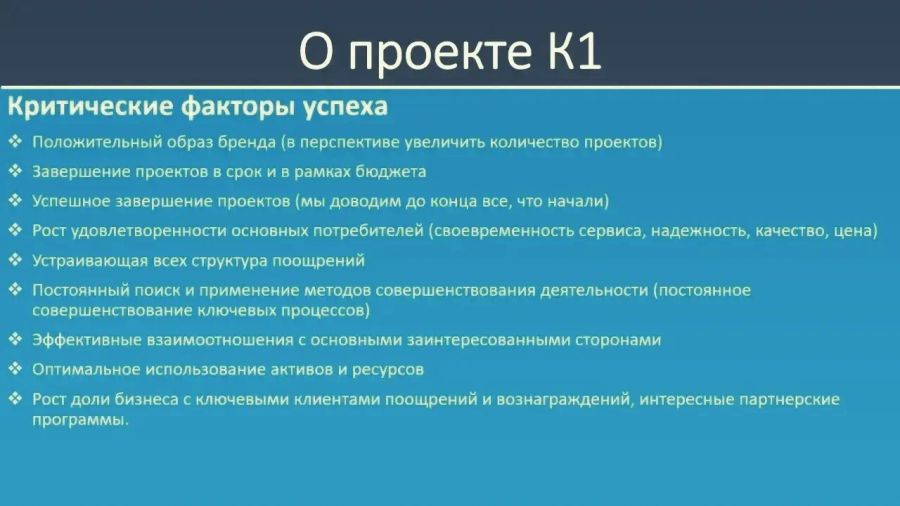 О проекте К1

Критические факторы успеха

❖ Положительный образ бренда (в перспективе увеличить количество проектов)
❖ Завершение проектов в срок и в рамках бюджета
❖ Успешное завершение проектов (мы доводим до конца все, что начали)
❖ Рост удовлетворенности основных потребителей (своевременность сервиса, надежность, качество, цена)
❖ Устраивающая всех структура поощрений
❖ Постоянный поиск и применение методов совершенствования деятельности (постоянное совершенствование ключевых процессов)
❖ Эффективные взаимоотношения с основными заинтересованными сторонами
❖ Оптимальное использование активов и ресурсов
❖ Рост доли бизнеса с ключевыми клиентами поощрений и вознаграждений, интересные партнерские программы.